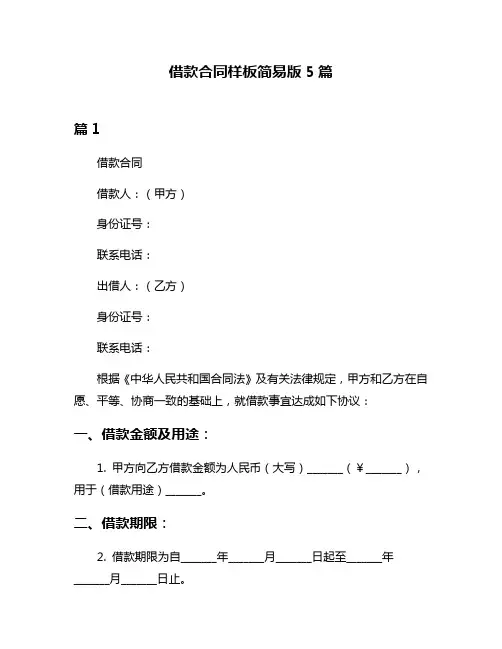 借款合同样板简易版 5 篇

篇 1

借款合同

借款人：（甲方）

身份证号：

联系电话：

出借人：（乙方）

身份证号：

联系电话：

根据《中华人民共和国合同法》及有关法律规定，甲方和乙方在自愿、平等、协商一致的基础上，就借款事宜达成如下协议：

一、借款金额及用途：

1. 甲方向乙方借款金额为人民币（大写）______（￥______），用于（借款用途）______。

二、借款期限：

2. 借款期限为自______年______月______日起至______年______月______日止。